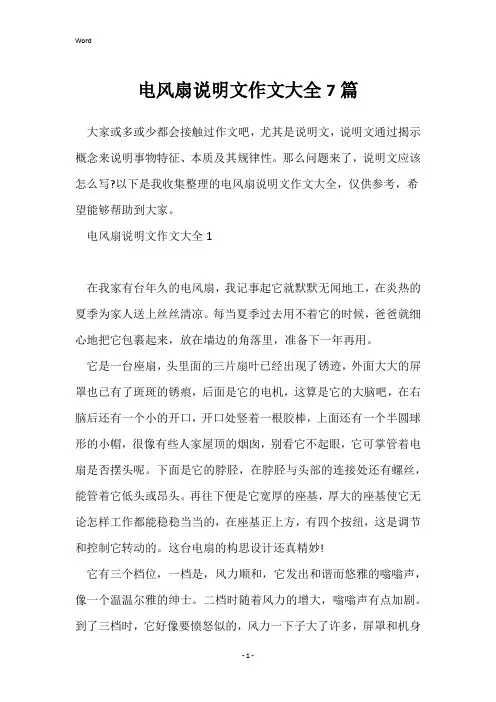 Word

电风扇说明文作文大全7篇

大家或多或少都会接触过作文吧，尤其是说明文，说明文通过揭示概念来说明事物特征、本质及其规律性。那么问题来了，说明文应该怎么写?以下是我收集整理的电风扇说明文作文大全，仅供参考，希望能够帮助到大家。

电风扇说明文作文大全1

在我家有台年久的电风扇，我记事起它就默默无闻地工，在炎热的夏季为家人送上丝丝清凉。每当夏季过去用不着它的时候，爸爸就细心地把它包裹起来，放在墙边的角落里，准备下一年再用。

它是一台座扇，头里面的三片扇叶已经出现了锈迹，外面大大的屏罩也已有了斑斑的锈痕，后面是它的电机，这算是它的大脑吧，在右脑后还有一个小的开口，开口处竖着一根胶棒，上面还有一个半圆球形的小帽，很像有些人家屋顶的烟囱，别看它不起眼，它可掌管着电扇是否摆头呢。下面是它的脖胫，在脖胫与头部的连接处还有螺丝，能管着它低头或昂头。再往下便是它宽厚的座基，厚大的座基使它无论怎样工作都能稳稳当当的，在座基正上方，有四个按纽，这是调节和控制它转动的。这台电扇的构思设计还真精妙!

它有三个档位，一档是，风力顺和，它发出和谐而悠雅的嗡嗡声，像一个温温尔雅的绅士。二档时随着风力的增大，嗡嗡声有点加剧。到了三档时，它好像要愤怒似的，风力一下子大了许多，屏罩和机身

- 1 -